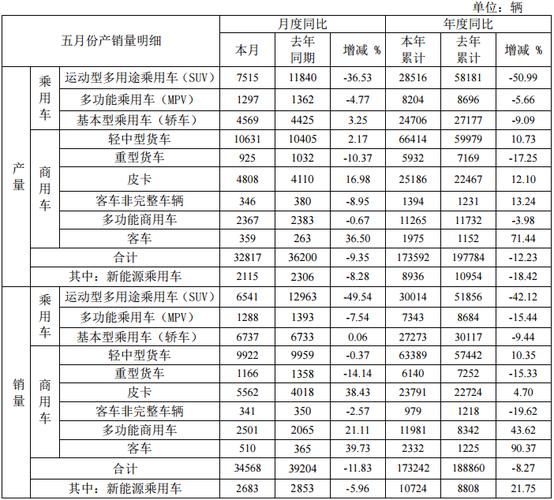 单位：辆

| 五月份产销量明细 | | | 月度同比 | | | 年度同比 | | |
|---|---|---|---|---|---|---|---|---|
| | | | 本月 | 去年同期 | 增减 % | 本年累计 | 去年累计 | 增减 % |
| 产量 | 乘用车 | 运动型多用途乘用车（SUV） | 7515 | 11840 | -36.53 | 28516 | 58181 | -50.99 |
| | | 多功能乘用车（MPV） | 1297 | 1362 | -4.77 | 8204 | 8696 | -5.66 |
| | | 基本型乘用车（轿车） | 4569 | 4425 | 3.25 | 24706 | 27177 | -9.09 |
| | 商用车 | 轻中型货车 | 10631 | 10405 | 2.17 | 66414 | 59979 | 10.73 |
| | | 重型货车 | 925 | 1032 | -10.37 | 5932 | 7169 | -17.25 |
| | | 皮卡 | 4808 | 4110 | 16.98 | 25186 | 22467 | 12.10 |
| | | 客车非完整车辆 | 346 | 380 | -8.95 | 1394 | 1231 | 13.24 |
| | | 多功能商用车 | 2367 | 2383 | -0.67 | 11265 | 11732 | -3.98 |
| | | 客车 | 359 | 263 | 36.50 | 1975 | 1152 | 71.44 |
| | 合计 | | 32817 | 36200 | -9.35 | 173592 | 197784 | -12.23 |
| | 其中：新能源乘用车 | | 2115 | 2306 | -8.28 | 8936 | 10954 | -18.42 |
| 销量 | 乘用车 | 运动型多用途乘用车（SUV） | 6541 | 12963 | -49.54 | 30014 | 51856 | -42.12 |
| | | 多功能乘用车（MPV） | 1288 | 1393 | -7.54 | 7343 | 8684 | -15.44 |
| | | 基本型乘用车（轿车） | 6737 | 6733 | 0.06 | 27273 | 30117 | -9.44 |
| | 商用车 | 轻中型货车 | 9922 | 9959 | -0.37 | 63389 | 57442 | 10.35 |
| | | 重型货车 | 1166 | 1358 | -14.14 | 6140 | 7252 | -15.33 |
| | | 皮卡 | 5562 | 4018 | 38.43 | 23791 | 22724 | 4.70 |
| | | 客车非完整车辆 | 341 | 350 | -2.57 | 979 | 1218 | -19.62 |
| | | 多功能商用车 | 2501 | 2065 | 21.11 | 11981 | 8342 | 43.62 |
| | | 客车 | 510 | 365 | 39.73 | 2332 | 1225 | 90.37 |
| | 合计 | | 34568 | 39204 | -11.83 | 173242 | 188860 | -8.27 |
| | 其中：新能源乘用车 | | 2683 | 2853 | -5.96 | 10724 | 8808 | 21.75 |